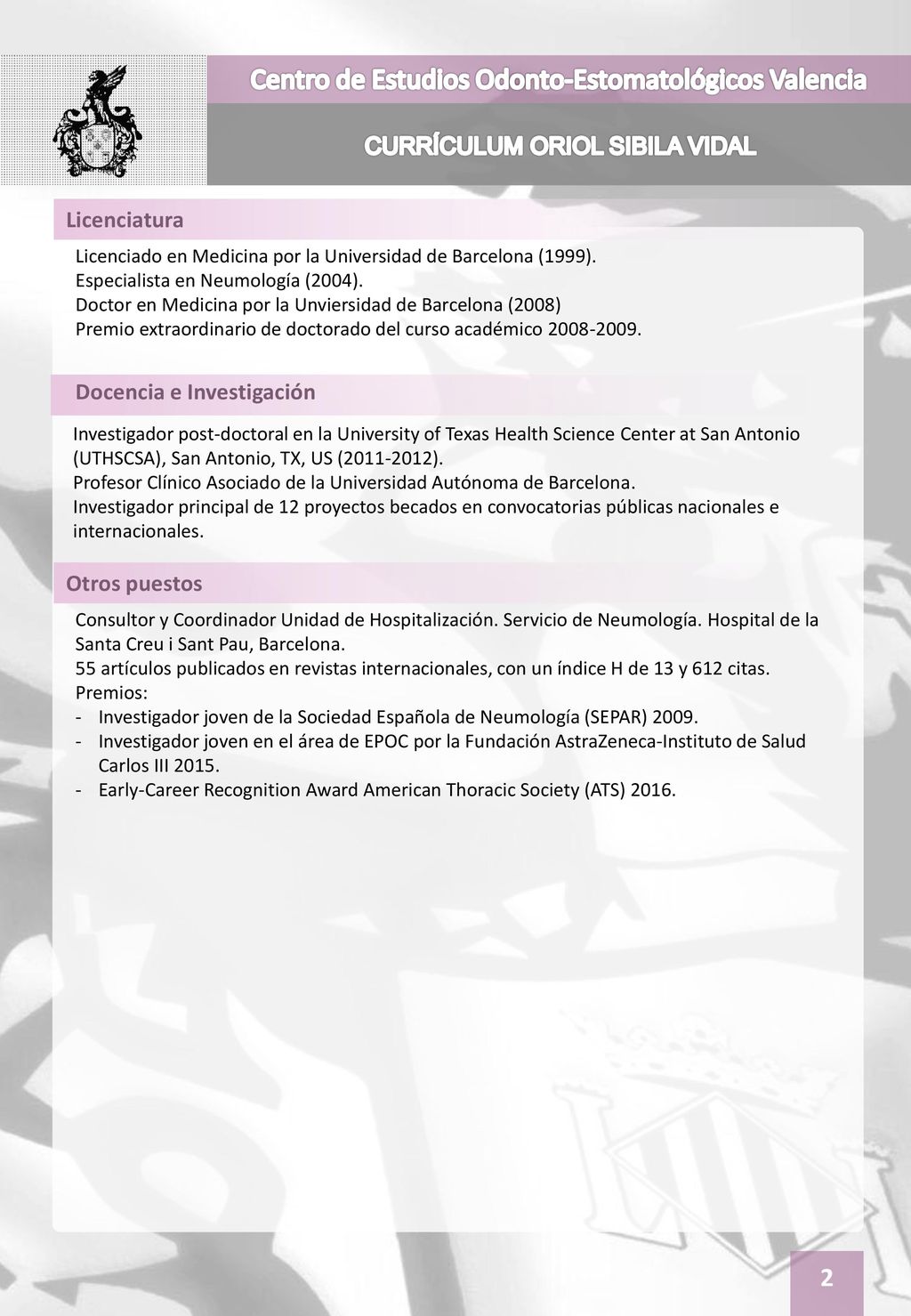 Centro de Estudios Odonto-Estomatológicos Valencia

CURRÍCULUM ORIOL SIBILA VIDAL

Licenciatura

Licenciado en Medicina por la Universidad de Barcelona (1999).
Especialista en Neumología (2004).
Doctor en Medicina por la Unviersidad de Barcelona (2008)
Premio extraordinario de doctorado del curso académico 2008-2009.

Docencia e Investigación

Investigador post-doctoral en la University of Texas Health Science Center at San Antonio (UTHSCSA), San Antonio, TX, US (2011-2012).
Profesor Clínico Asociado de la Universidad Autónoma de Barcelona.
Investigador principal de 12 proyectos becados en convocatorias públicas nacionales e internacionales.

Otros puestos

Consultor y Coordinador Unidad de Hospitalización. Servicio de Neumología. Hospital de la Santa Creu i Sant Pau, Barcelona.
55 artículos publicados en revistas internacionales, con un índice H de 13 y 612 citas.
Premios:
- Investigador joven de la Sociedad Española de Neumología (SEPAR) 2009.
- Investigador joven en el área de EPOC por la Fundación AstraZeneca-Instituto de Salud Carlos III 2015.
- Early-Career Recognition Award American Thoracic Society (ATS) 2016.

2